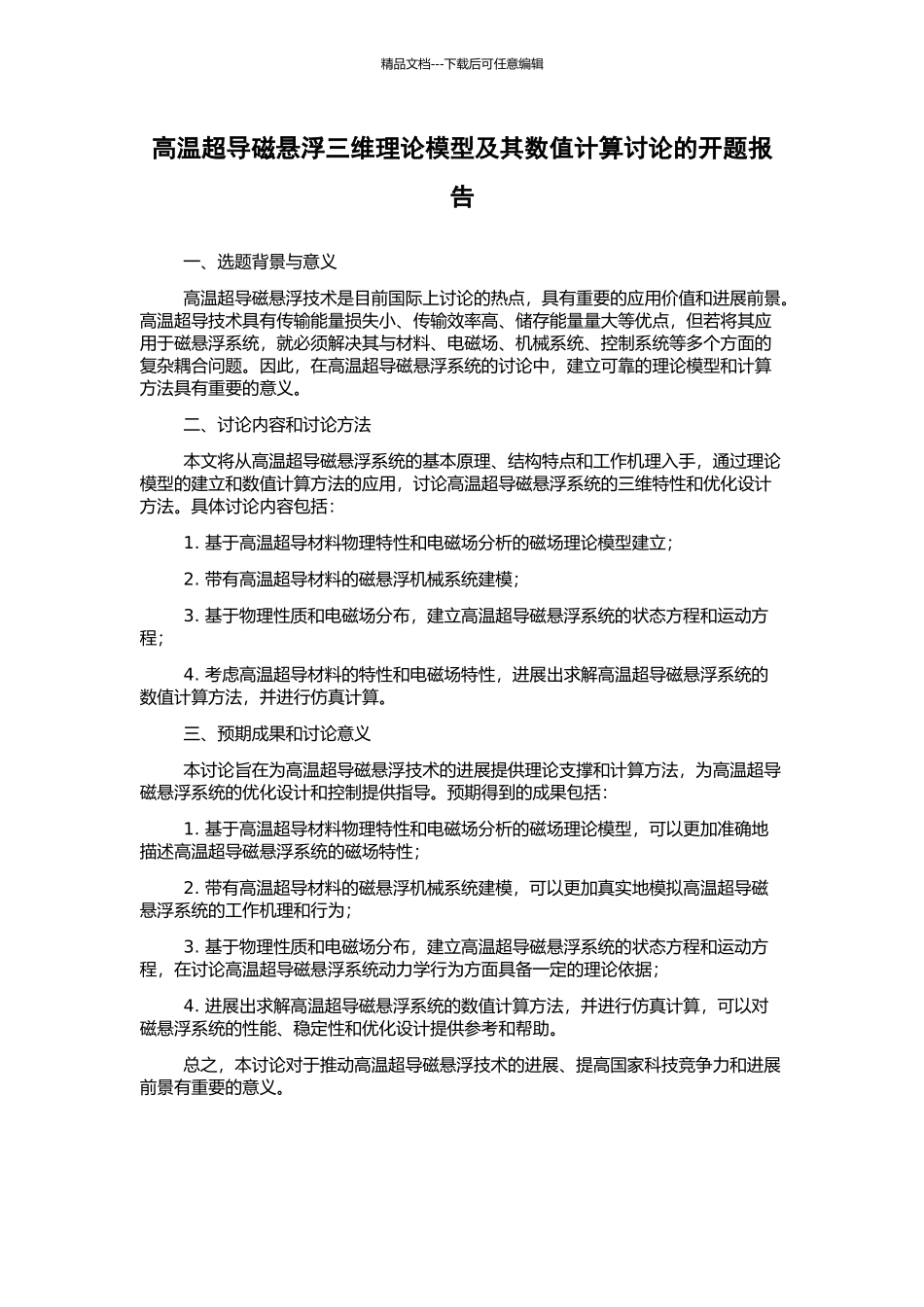 精品文档---下载后可任意编辑

高温超导磁悬浮三维理论模型及其数值计算讨论的开题报告

一、选题背景与意义

高温超导磁悬浮技术是目前国际上讨论的热点，具有重要的应用价值和进展前景。高温超导技术具有传输能量损失小、传输效率高、储存能量量大等优点，但若将其应用于磁悬浮系统，就必须解决其与材料、电磁场、机械系统、控制系统等多个方面的复杂耦合问题。因此，在高温超导磁悬浮系统的讨论中，建立可靠的理论模型和计算方法具有重要的意义。

二、讨论内容和讨论方法

本文将从高温超导磁悬浮系统的基本原理、结构特点和工作机理入手，通过理论模型的建立和数值计算方法的应用，讨论高温超导磁悬浮系统的三维特性和优化设计方法。具体讨论内容包括：

1. 基于高温超导材料物理特性和电磁场分析的磁场理论模型建立；

2. 带有高温超导材料的磁悬浮机械系统建模；

3. 基于物理性质和电磁场分布，建立高温超导磁悬浮系统的状态方程和运动方程；

4. 考虑高温超导材料的特性和电磁场特性，进展出求解高温超导磁悬浮系统的数值计算方法，并进行仿真计算。

三、预期成果和讨论意义

本讨论旨在为高温超导磁悬浮技术的进展提供理论支撑和计算方法，为高温超导磁悬浮系统的优化设计和控制提供指导。预期得到的成果包括：

1. 基于高温超导材料物理特性和电磁场分析的磁场理论模型，可以更加准确地描述高温超导磁悬浮系统的磁场特性；

2. 带有高温超导材料的磁悬浮机械系统建模，可以更加真实地模拟高温超导磁悬浮系统的工作机理和行为；

3. 基于物理性质和电磁场分布，建立高温超导磁悬浮系统的状态方程和运动方程，在讨论高温超导磁悬浮系统动力学行为方面具备一定的理论依据；

4. 进展出求解高温超导磁悬浮系统的数值计算方法，并进行仿真计算，可以对磁悬浮系统的性能、稳定性和优化设计提供参考和帮助。

总之，本讨论对于推动高温超导磁悬浮技术的进展、提高国家科技竞争力和进展前景有重要的意义。